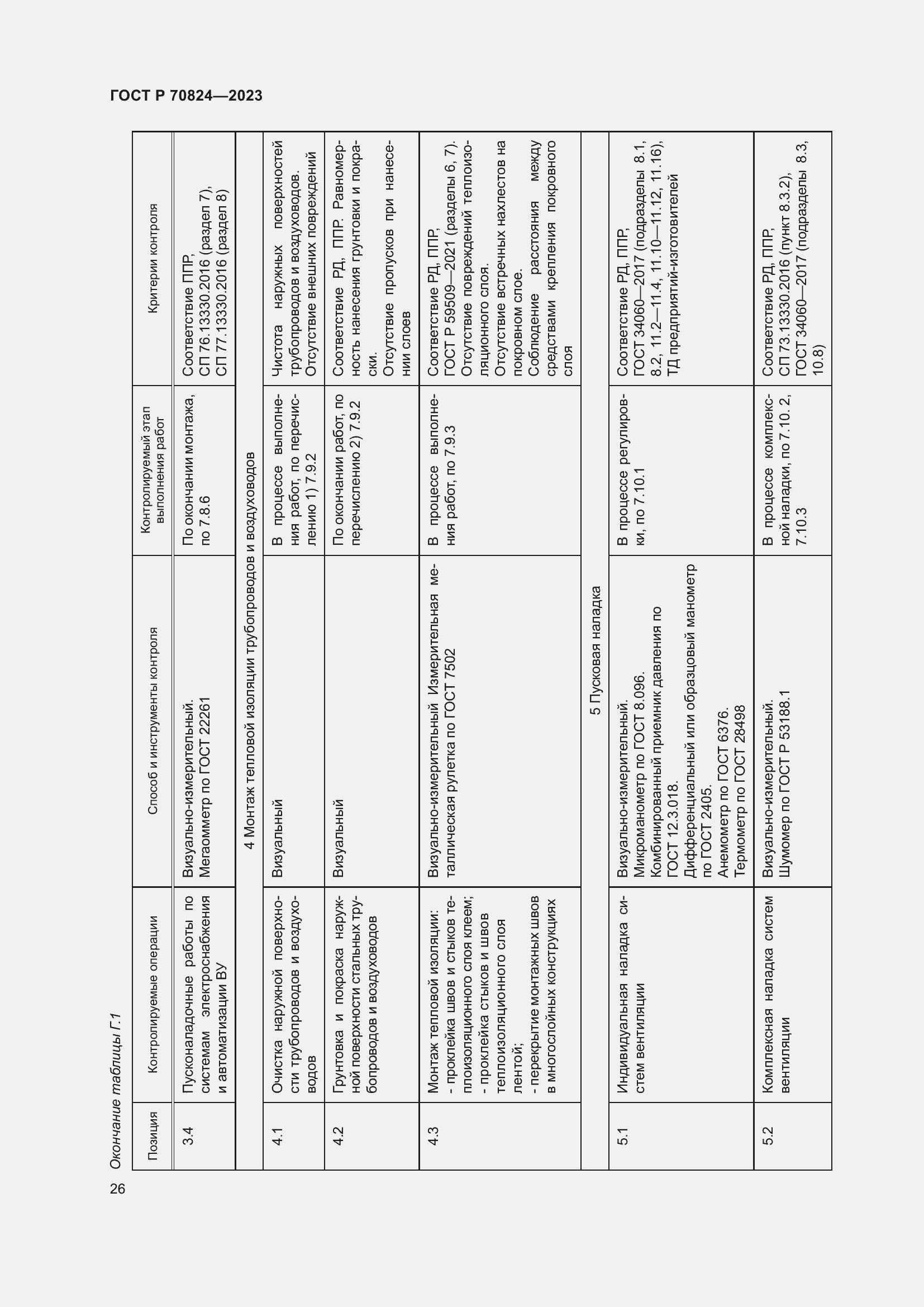 ГОСТ Р 70824—2023

Окончание таблицы Г.1

| Позиция | Контролируемые операции | Способ и инструменты контроля | Контролируемый этап выполнения работ | Критерии контроля |
|---|---|---|---|---|
| 3.4 | Пусконаладочные работы по системам электроснабжения и автоматизации ВУ | Визуально-измерительный. Мегаомметр по ГОСТ 22261 | По окончании монтажа, по 7.8.6 | Соответствие ППР, СП 76.13330.2016 (раздел 7), СП 77.13330.2016 (раздел 8) |
| 4 Монтаж тепловой изоляции трубопроводов и воздуховодов | | | | |
| 4.1 | Очистка наружной поверхности трубопроводов и воздуховодов | Визуальный | В процессе выполнения работ, по перечислению 1) 7.9.2 | Чистота наружных поверхностей трубопроводов и воздуховодов. Отсутствие внешних повреждений |
| 4.2 | Грунтовка и покраска наружной поверхности стальных трубопроводов и воздуховодов | Визуальный | По окончании работ, по перечислению 2) 7.9.2 | Соответствие РД, ППР. Равномерность нанесения грунтовки и покраски. Отсутствие пропусков при нанесении слоев |
| 4.3 | Монтаж тепловой изоляции: - проклейка швов и стыков теплоизоляционного слоя клеем; - проклейка стыков и швов теплоизоляционного слоя лентой; - перекрытие монтажных швов в многослойных конструкциях | Визуально-измерительный Измерительная металлическая рулетка по ГОСТ 7502 | В процессе выполнения работ, по 7.9.3 | Соответствие РД, ППР, ГОСТ Р 59509—2021 (разделы 6, 7). Отсутствие повреждений теплоизоляционного слоя. Отсутствие встречных нахлестов на покровном слое. Соблюдение расстояния между средствами крепления покровного слоя |
| 5 Пусковая наладка | | | | |
| 5.1 | Индивидуальная наладка систем вентиляции | Визуально-измерительный. Микроманометр по ГОСТ 8.096. Комбинированный приемник давления по ГОСТ 12.3.018. Дифференциальный или образцовый манометр по ГОСТ 2405. Анемометр по ГОСТ 6376. Термометр по ГОСТ 28498 | В процессе регулировки, по 7.10.1 | Соответствие РД, ППР, ГОСТ 34060—2017 (подразделы 8.1, 8.2, 11.2—11.4, 11.10—11.12, 11.16), ТД предприятий-изготовителей |
| 5.2 | Комплексная наладка систем вентиляции | Визуально-измерительный. Шумомер по ГОСТ Р 53188.1 | В процессе комплексной наладки, по 7.10. 2, 7.10.3 | Соответствие РД, ППР, СП 73.13330.2016 (пункт 8.3.2), ГОСТ 34060—2017 (подразделы 8.3, 10.8) |

26